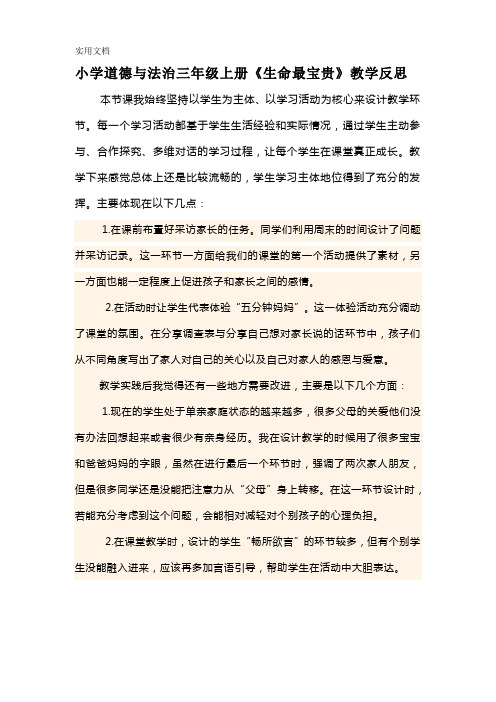 实用文档

小学道德与法治三年级上册《生命最宝贵》教学反思

本节课我始终坚持以学生为主体、以学习活动为核心来设计教学环节。每一个学习活动都基于学生生活经验和实际情况，通过学生主动参与、合作探究、多维对话的学习过程，让每个学生在课堂真正成长。教学下来感觉总体上还是比较流畅的，学生学习主体地位得到了充分的发挥。主要体现在以下几点：

1.在课前布置好采访家长的任务。同学们利用周末的时间设计了问题并采访记录。这一环节一方面给我们的课堂的第一个活动提供了素材，另一方面也能一定程度上促进孩子和家长之间的感情。

2.在活动时让学生代表体验“五分钟妈妈”。这一体验活动充分调动了课堂的氛围。在分享调查表与分享自己想对家长说的话环节中，孩子们从不同角度写出了家人对自己的关心以及自己对家人的感恩与爱意。

教学实践后我觉得还有一些地方需要改进，主要是以下几个方面：

1.现在的学生处于单亲家庭状态的越来越多，很多父母的关爱他们没有办法回想起来或者很少有亲身经历。我在设计教学的时候用了很多宝宝和爸爸妈妈的字眼，虽然在进行最后一个环节时，强调了两次家人朋友，但是很多同学还是没能把注意力从“父母”身上转移。在这一环节设计时，若能充分考虑到这个问题，会能相对减轻对个别孩子的心理负担。

2.在课堂教学时，设计的学生“畅所欲言”的环节较多，但有个别学生没能融入进来，应该再多加言语引导，帮助学生在活动中大胆表达。